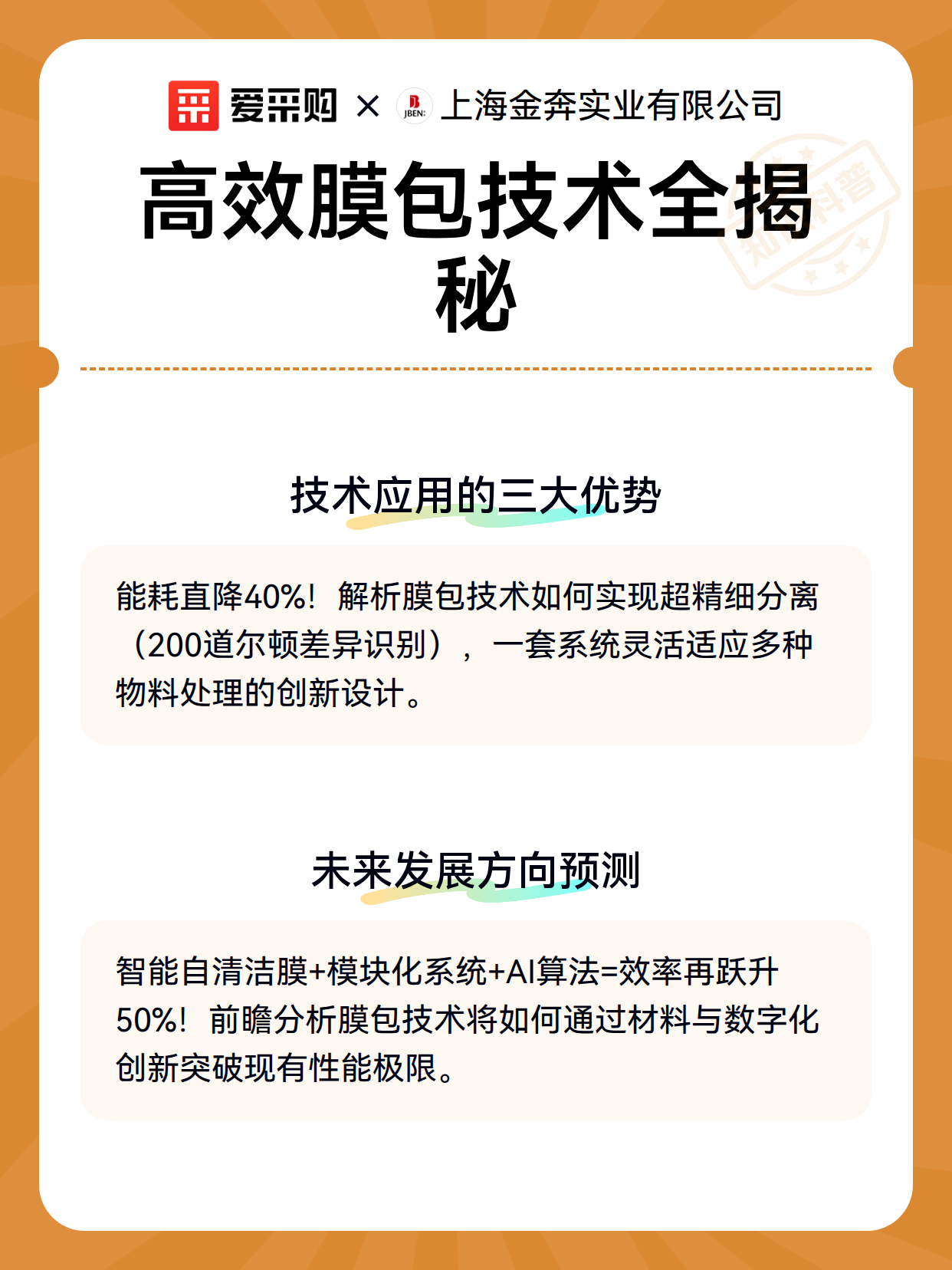 爱采购 × JBEN 上海金奔实业有限公司

知识科普

高效膜包技术全揭秘

技术应用的三大优势

能耗直降40%！解析膜包技术如何实现超精细分离（200道尔顿差异识别），一套系统灵活适应多种物料处理的创新设计。

未来发展方向预测

智能自清洁膜+模块化系统+AI算法=效率再跃升50%！前瞻分析膜包技术将如何通过材料与数字化创新突破现有性能极限。